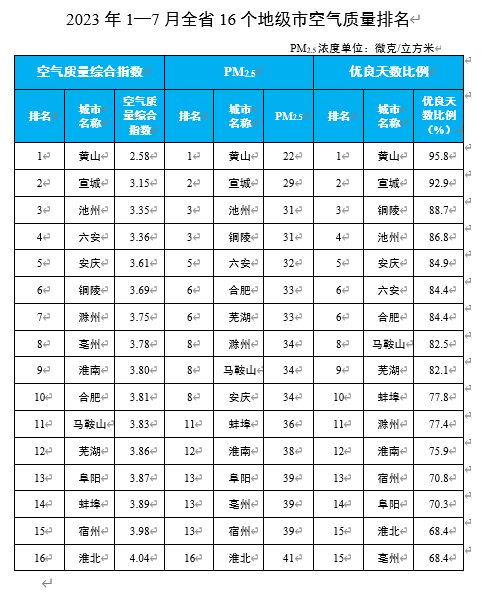 2023 年 1—7 月全省 16 个地级市空气质量排名

$PM_{2.5}$浓度单位：微克/立方米

| 空气质量综合指数 | | | $PM_{2.5}$ | | | 优良天数比例 | | |
|---|---|---|---|---|---|---|---|---|
| 排名 | 城市名称 | 空气质量综合指数 | 排名 | 城市名称 | $PM_{2.5}$ | 排名 | 城市名称 | 优良天数比例（%） |
| 1 | 黄山 | 2.58 | 1 | 黄山 | 22 | 1 | 黄山 | 95.8 |
| 2 | 宣城 | 3.15 | 2 | 宣城 | 29 | 2 | 宣城 | 92.9 |
| 3 | 池州 | 3.35 | 3 | 池州 | 31 | 3 | 铜陵 | 88.7 |
| 4 | 六安 | 3.36 | 3 | 铜陵 | 31 | 4 | 池州 | 86.8 |
| 5 | 安庆 | 3.61 | 5 | 六安 | 32 | 5 | 安庆 | 84.9 |
| 6 | 铜陵 | 3.69 | 6 | 合肥 | 33 | 6 | 六安 | 84.4 |
| 7 | 滁州 | 3.75 | 6 | 芜湖 | 33 | 6 | 合肥 | 84.4 |
| 8 | 亳州 | 3.78 | 8 | 滁州 | 34 | 8 | 马鞍山 | 82.5 |
| 9 | 淮南 | 3.80 | 8 | 马鞍山 | 34 | 9 | 芜湖 | 82.1 |
| 10 | 合肥 | 3.81 | 8 | 安庆 | 34 | 10 | 蚌埠 | 77.8 |
| 11 | 马鞍山 | 3.83 | 11 | 蚌埠 | 36 | 11 | 滁州 | 77.4 |
| 12 | 芜湖 | 3.86 | 12 | 淮南 | 38 | 12 | 淮南 | 75.9 |
| 13 | 阜阳 | 3.87 | 13 | 阜阳 | 39 | 13 | 宿州 | 70.8 |
| 14 | 蚌埠 | 3.89 | 13 | 亳州 | 39 | 14 | 阜阳 | 70.3 |
| 15 | 宿州 | 3.98 | 13 | 宿州 | 39 | 15 | 淮北 | 68.4 |
| 16 | 淮北 | 4.04 | 16 | 淮北 | 41 | 15 | 亳州 | 68.4 |